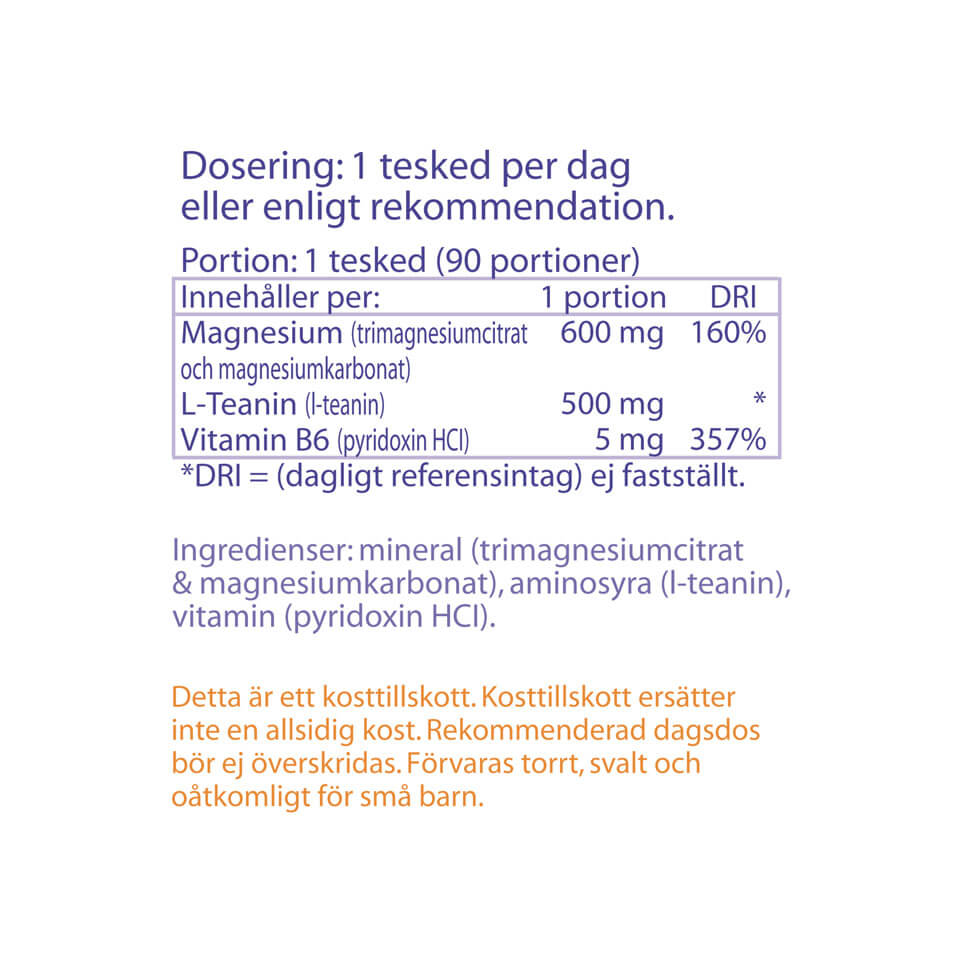 Dosering: 1 tesked per dag eller enligt rekommendation.

Portion: 1 tesked (90 portioner)

| Innehåller per: | 1 portion | DRI |
|---|---|---|
| Magnesium (trimagnesiumcitrat och magnesiumkarbonat) | 600 mg | 160% |
| L-Teanin (l-teanin) | 500 mg | * |
| Vitamin B6 (pyridoxin HCl) | 5 mg | 357% |

*DRI = (dagligt referensintag) ej fastställt.

Ingredienser: mineral (trimagnesiumcitrat & magnesiumkarbonat), aminosyra (l-teanin), vitamin (pyridoxin HCl).

Detta är ett kosttillskott. Kosttillskott ersätter inte en allsidig kost. Rekommenderad dagsdos bör ej överskridas. Förvaras torrt, svalt och oåtkomligt för små barn.